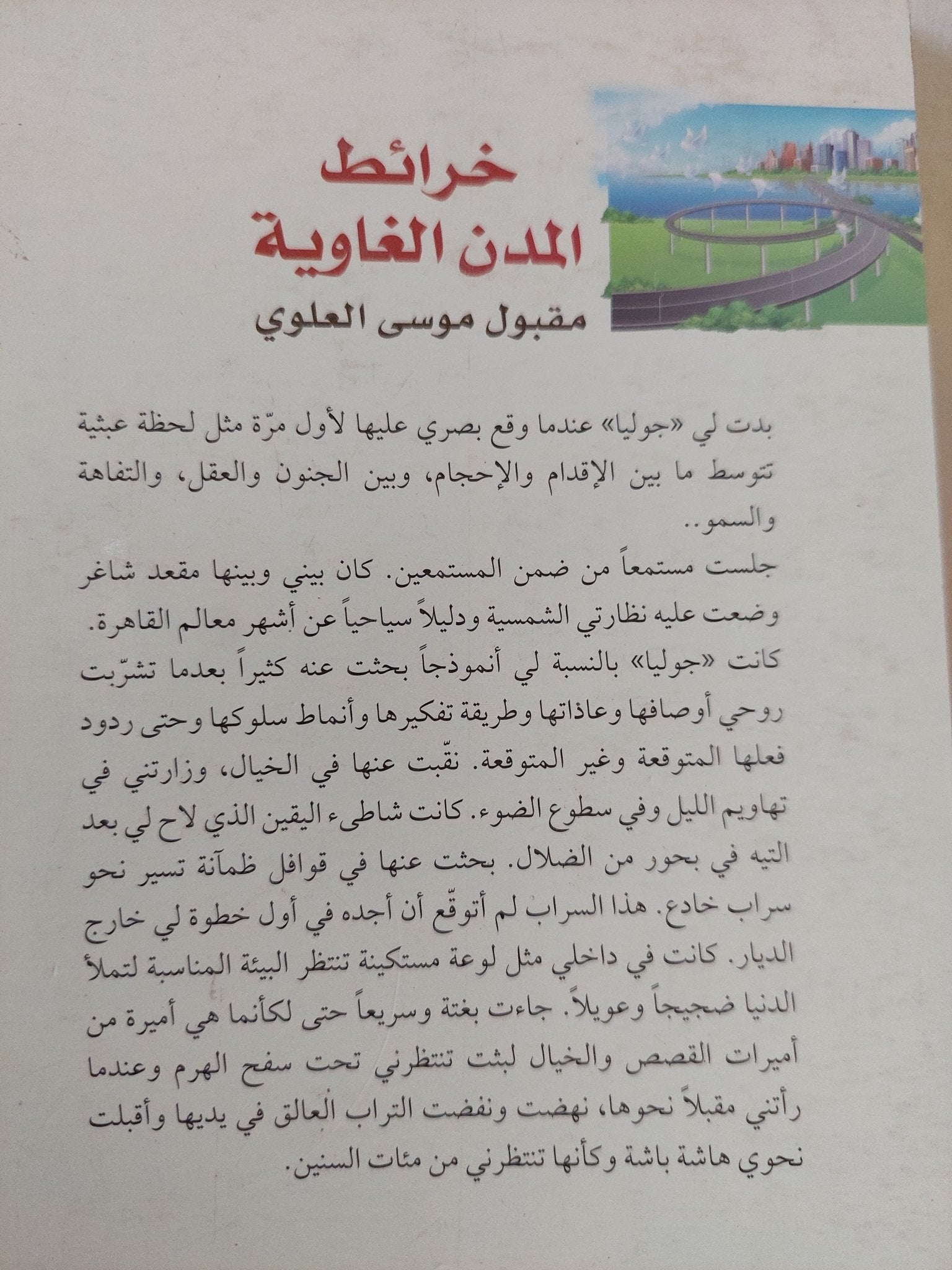 خرائط
المدن الغاوية
مقبول موسى العلوي

بدت لي «جوليا» عندما وقع بصري عليها لأول مرّة مثل لحظة عبثية تتوسط ما بين الإقدام والإحجام، وبين الجنون والعقل، والتفاهة والسمو..

جلست مستمعاً من ضمن المستمعين. كان بيني وبينها مقعد شاغر وضعت عليه نظارتي الشمسية ودليلاً سياحياً عن أشهر معالم القاهرة.

كانت «جوليا» بالنسبة لي أنموذجاً بحثت عنه كثيراً بعدما تشرّبت روحي أوصافها وعاذاتها وطريقة تفكيرها وأنماط سلوكها وحتى ردود فعلها المتوقعة وغير المتوقعة. نقّبت عنها في الخيال، وزارتني في تهاويم الليل وفي سطوع الضوء. كانت شاطىء اليقين الذي لاح لي بعد التيه في بحور من الضلال. بحثت عنها في قوافل ظمآنة تسير نحو سراب خادع. هذا السراب لم أتوقّع أن أجده في أول خطوة لي خارج الديار. كانت في داخلي مثل لوعة مستكينة تنتظر البيئة المناسبة لتملأ الدنيا ضجيجاً وعويلاً. جاءت بغتة وسريعاً حتى لكأنما هي أميرة من أميرات القصص والخيال لبثت تنتظرني تحت سفح الهرم وعندما رأتني مقبلاً نحوها، نهضت ونفضت التراب العالق في يديها وأقبلت نحوي هاشة باشة وكأنها تنتظرني من مئات السنين.